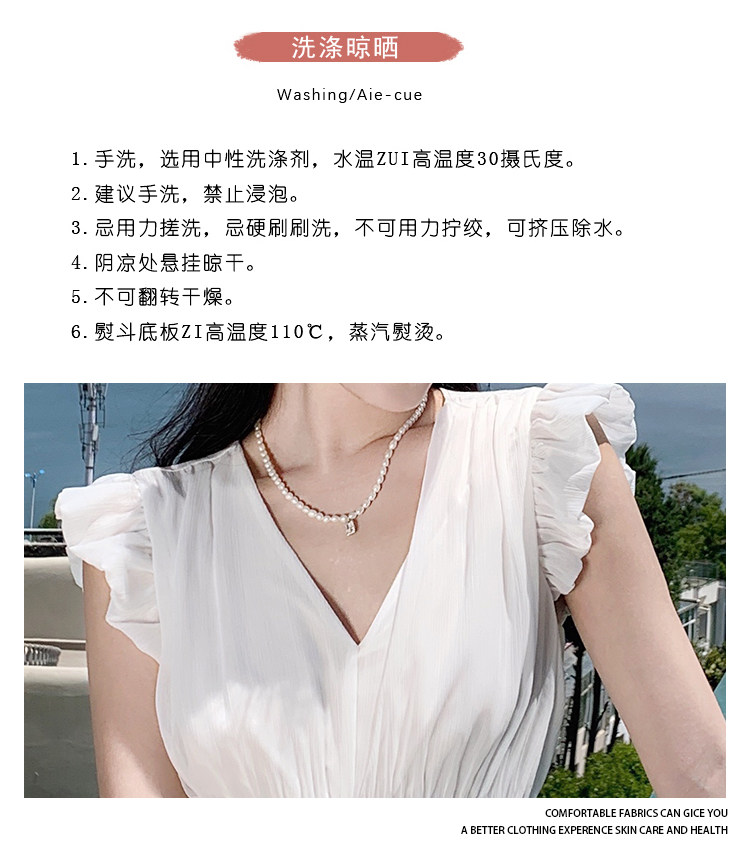 洗涤晾晒

Washing/Aie-cue

1.手洗，选用中性洗涤剂，水温ZUI高温度30摄氏度。
2.建议手洗，禁止浸泡。
3.忌用力搓洗，忌硬刷刷洗，不可用力拧绞，可挤压除水。
4.阴凉处悬挂晾干。
5.不可翻转干燥。
6.熨斗底板ZI高温度110℃，蒸汽熨烫。

COMFORTABLE FABRICS CAN GICE YOU
A BETTER CLOTHING EXPERENCE SKIN CARE AND HEALTH